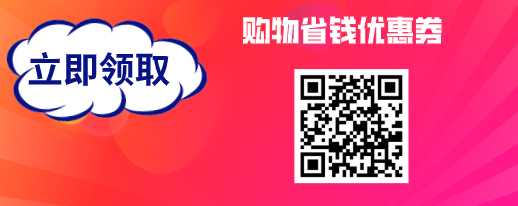 立即领取

购物省钱优惠券